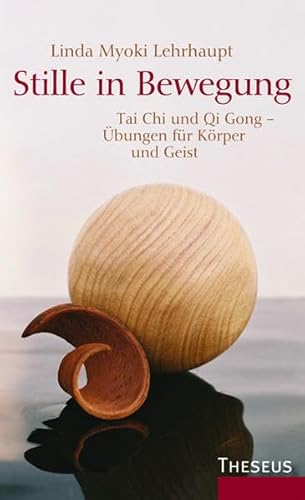 Linda Myoki Lehrhaupt

Stille in Bewegung

Tai Chi und Qi Gong – Übungen für Körper und Geist

THESEUS